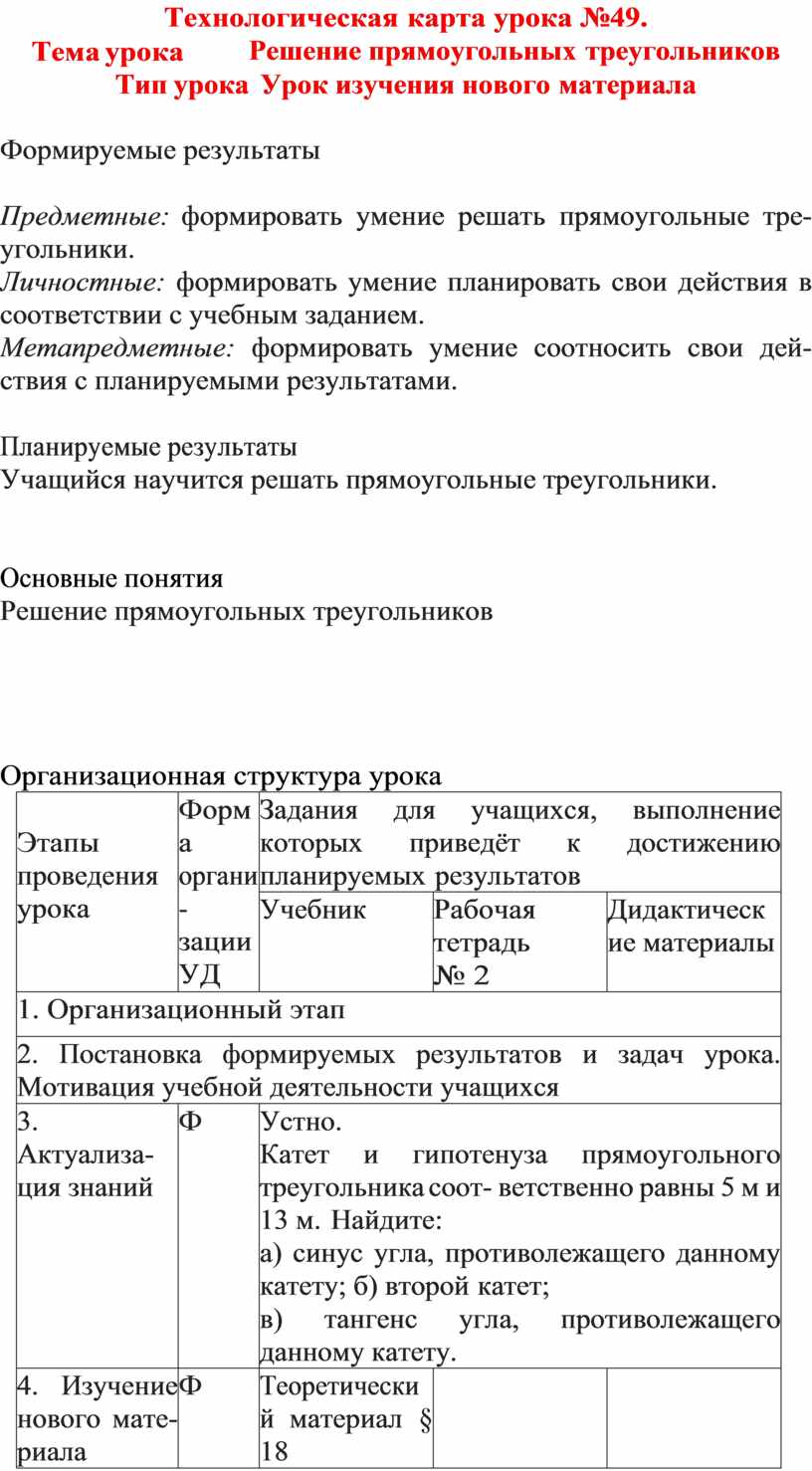 Технологическая карта урока №49.
Тема урока Решение прямоугольных треугольников
Тип урока Урок изучения нового материала

Формируемые результаты

Предметные: формировать умение решать прямоугольные треугольники.
Личностные: формировать умение планировать свои действия в соответствии с учебным заданием.
Метапредметные: формировать умение соотносить свои действия с планируемыми результатами.

Планируемые результаты
Учащийся научится решать прямоугольные треугольники.

Основные понятия
Решение прямоугольных треугольников

Организационная структура урока

| Этапы проведения урока | Форма органи-зации УД | Задания для учащихся, выполнение которых приведёт к достижению планируемых результатов | | |
|---|---|---|---|---|
| | | Учебник | Рабочая тетрадь № 2 | Дидактические материалы |
| 1. Организационный этап | | | | |
| 2. Постановка формируемых результатов и задач урока. Мотивация учебной деятельности учащихся | | | | |
| 3. Актуализация знаний | Ф | Устно. Катет и гипотенуза прямоугольного треугольника соот- ветственно равны 5 м и 13 м. Найдите: а) синус угла, противолежащего данному катету; б) второй катет; в) тангенс угла, противолежащего данному катету. | | |
| 4. Изучение нового материала | Ф | Теоретический материал § 18 | | |